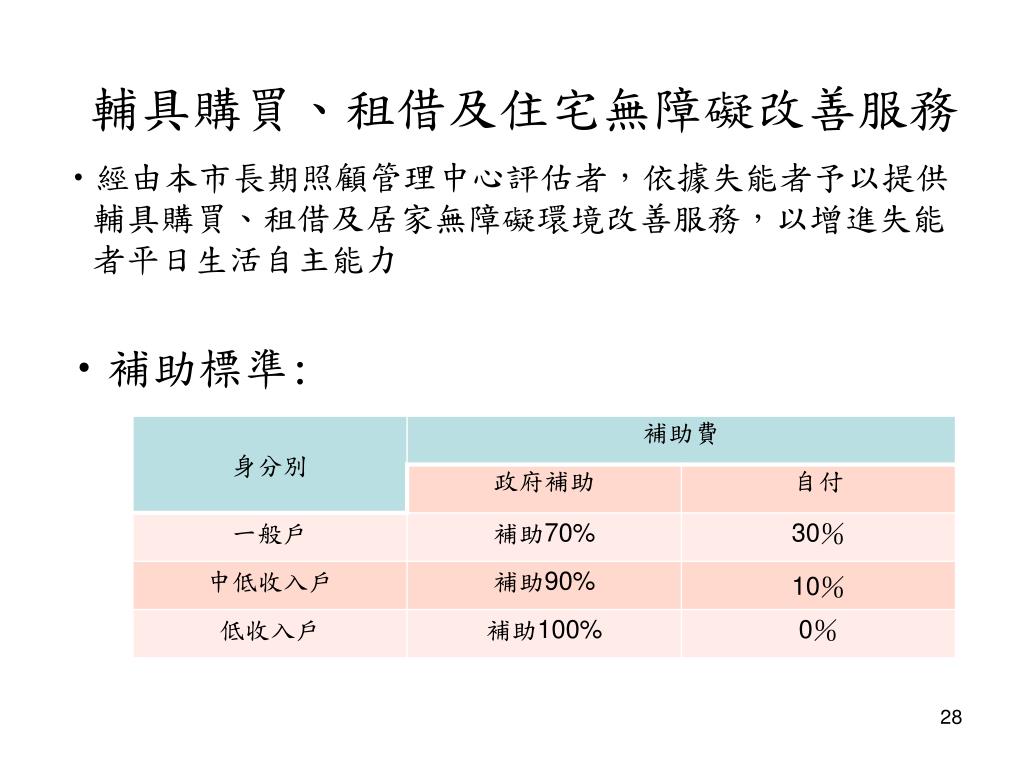 輔具購買、租借及住宅無障礙改善服務

• 經由本市長期照顧管理中心評估者，依據失能者予以提供輔具購買、租借及居家無障礙環境改善服務，以增進失能者平日生活自主能力

• 補助標準:

| 身分別 | 補助費 | |
|---|---|---|
| | 政府補助 | 自付 |
| 一般戶 | 補助70% | 30% |
| 中低收入戶 | 補助90% | 10% |
| 低收入戶 | 補助100% | 0% |

28